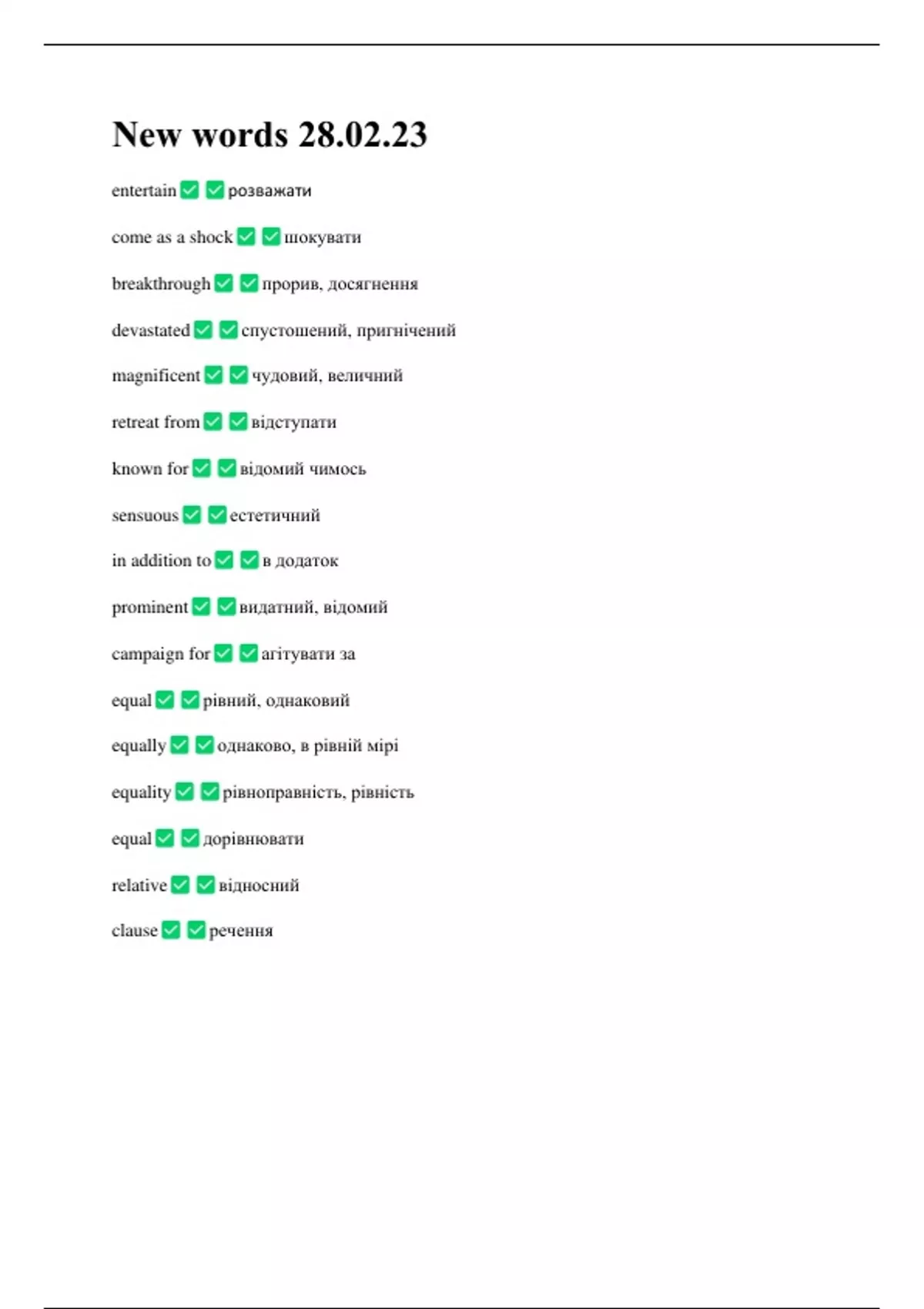 New words 28.02.23

entertain ✅ ✅ розважати

come as a shock ✅ ✅ шокувати

breakthrough ✅ ✅ прорив, досягнення

devastated ✅ ✅ спустошений, пригнічений

magnificent ✅ ✅ чудовий, величний

retreat from ✅ ✅ відступати

known for ✅ ✅ відомий чимось

sensuous ✅ ✅ естетичний

in addition to ✅ ✅ в додаток

prominent ✅ ✅ видатний, відомий

campaign for ✅ ✅ агітувати за

equal ✅ ✅ рівний, однаковий

equally ✅ ✅ однаково, в рівній мірі

equality ✅ ✅ рівноправність, рівність

equal ✅ ✅ дорівнювати

relative ✅ ✅ відносний

clause ✅ ✅ речення